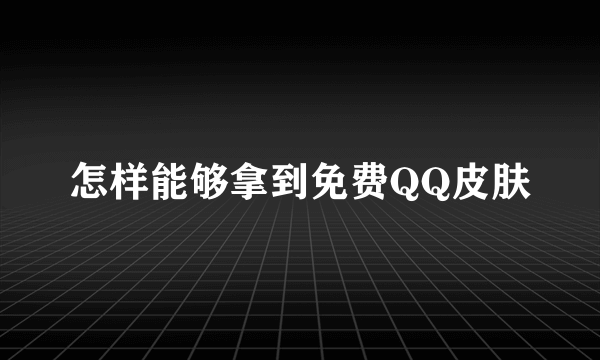 怎样能够拿到免费QQ皮肤